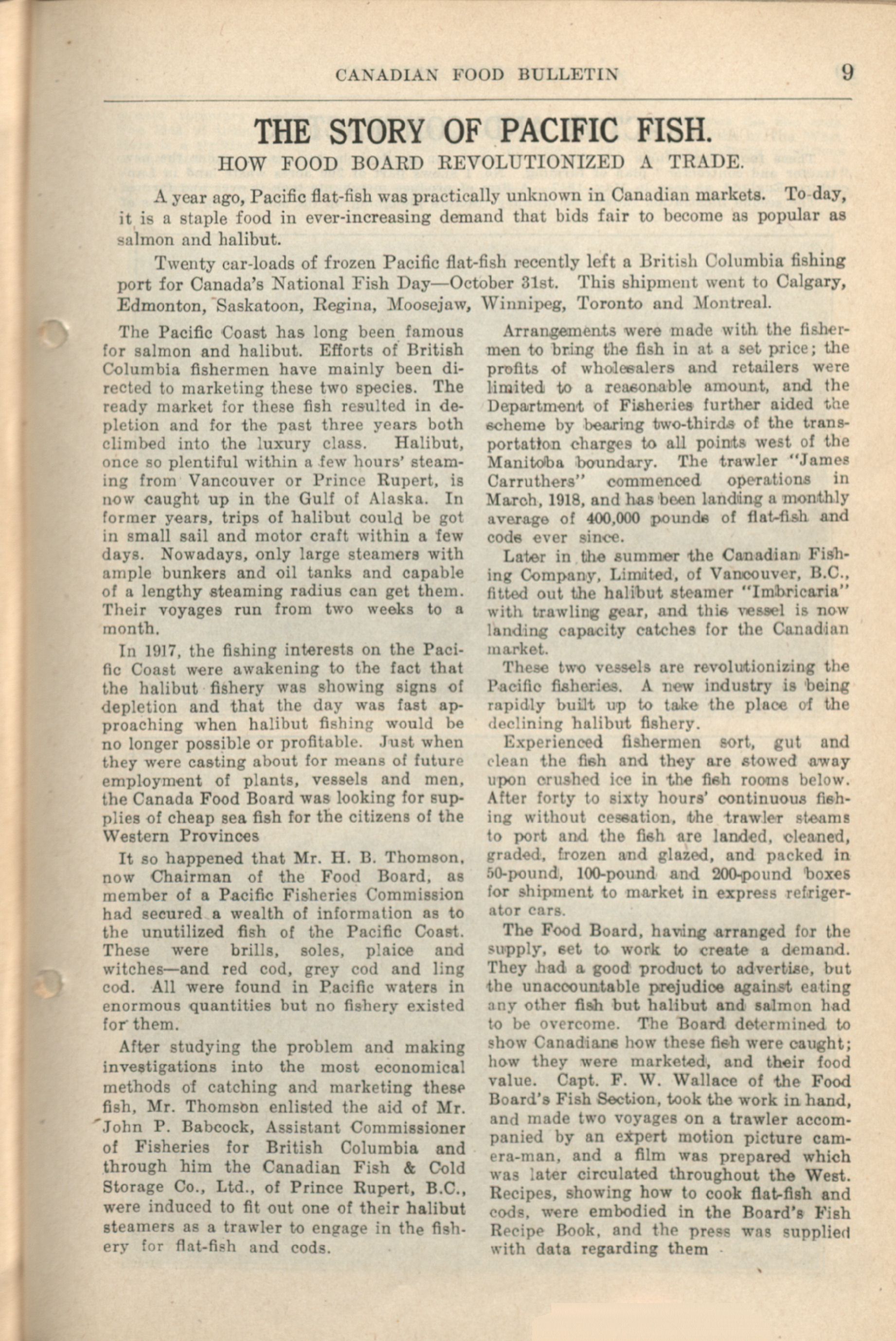 CANADIAN FOOD BULLETIN 9

THE STORY OF PACIFIC FISH.

HOW FOOD BOARD REVOLUTIONIZED A TRADE.

A year ago, Pacific flat-fish was practically unknown in Canadian markets. To-day, it is a staple food in ever-increasing demand that bids fair to become as popular as salmon and halibut.

Twenty car-loads of frozen Pacific flat-fish recently left a British Columbia fishing port for Canada's National Fish Day—October 31st. This shipment went to Calgary, Edmonton, Saskatoon, Regina, Moosejaw, Winnipeg, Toronto and Montreal.

The Pacific Coast has long been famous for salmon and halibut. Efforts of British Columbia fishermen have mainly been directed to marketing these two species. The ready market for these fish resulted in depletion and for the past three years both climbed into the luxury class. Halibut, once so plentiful within a few hours' steaming from Vancouver or Prince Rupert, is now caught up in the Gulf of Alaska. In former years, trips of halibut could be got in small sail and motor craft within a few days. Nowadays, only large steamers with ample bunkers and oil tanks and capable of a lengthy steaming radius can get them. Their voyages run from two weeks to a month.

In 1917, the fishing interests on the Pacific Coast were awakening to the fact that the halibut fishery was showing signs of depletion and that the day was fast approaching when halibut fishing would be no longer possible or profitable. Just when they were casting about for means of future employment of plants, vessels and men, the Canada Food Board was looking for supplies of cheap sea fish for the citizens of the Western Provinces

It so happened that Mr. H. B. Thomson, now Chairman of the Food Board, as member of a Pacific Fisheries Commission had secured a wealth of information as to the unutilized fish of the Pacific Coast. These were brills, soles, plaice and witches—and red cod, grey cod and ling cod. All were found in Pacific waters in enormous quantities but no fishery existed for them.

After studying the problem and making investigations into the most economical methods of catching and marketing these fish, Mr. Thomson enlisted the aid of Mr. John P. Babcock, Assistant Commissioner of Fisheries for British Columbia and through him the Canadian Fish & Cold Storage Co., Ltd., of Prince Rupert, B.C., were induced to fit out one of their halibut steamers as a trawler to engage in the fishery for flat-fish and cods.

Arrangements were made with the fishermen to bring the fish in at a set price; the profits of wholesalers and retailers were limited to a reasonable amount, and the Department of Fisheries further aided the scheme by bearing two-thirds of the transportation charges to all points west of the Manitoba boundary. The trawler "James Carruthers" commenced operations in March, 1918, and has been landing a monthly average of 400,000 pounds of flat-fish and cods ever since.

Later in the summer the Canadian Fishing Company, Limited, of Vancouver, B.C., fitted out the halibut steamer "Imbricaria" with trawling gear, and this vessel is now landing capacity catches for the Canadian market.

These two vessels are revolutionizing the Pacific fisheries. A new industry is being rapidly built up to take the place of the declining halibut fishery.

Experienced fishermen sort, gut and clean the fish and they are stowed away upon crushed ice in the fish rooms below. After forty to sixty hours' continuous fishing without cessation, the trawler steams to port and the fish are landed, cleaned, graded, frozen and glazed, and packed in 50-pound, 100-pound and 200-pound boxes for shipment to market in express refrigerator cars.

The Food Board, having arranged for the supply, set to work to create a demand. They had a good product to advertise, but the unaccountable prejudice against eating any other fish but halibut and salmon had to be overcome. The Board determined to show Canadians how these fish were caught; how they were marketed, and their food value. Capt. F. W. Wallace of the Food Board's Fish Section, took the work in hand, and made two voyages on a trawler accompanied by an expert motion picture camera-man, and a film was prepared which was later circulated throughout the West. Recipes, showing how to cook flat-fish and cods, were embodied in the Board's Fish Recipe Book, and the press was supplied with data regarding them